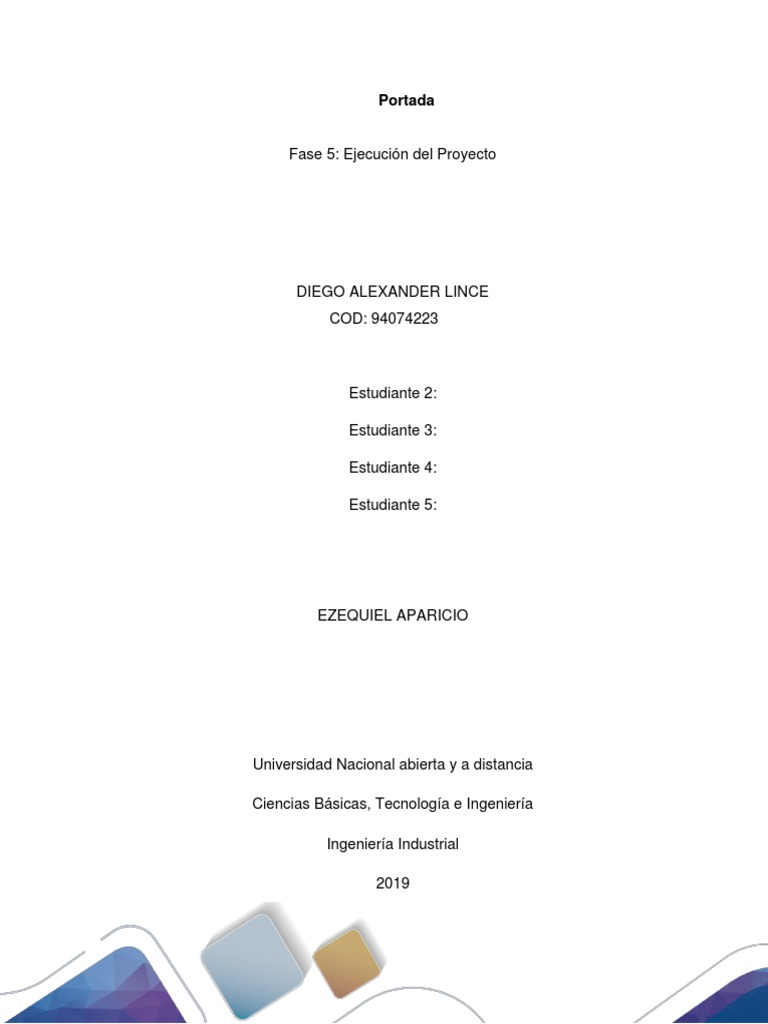 Portada

Fase 5: Ejecución del Proyecto

DIEGO ALEXANDER LINCE
COD: 94074223

Estudiante 2:

Estudiante 3:

Estudiante 4:

Estudiante 5:

EZEQUIEL APARICIO

Universidad Nacional abierta y a distancia

Ciencias Básicas, Tecnología e Ingeniería

Ingeniería Industrial

2019